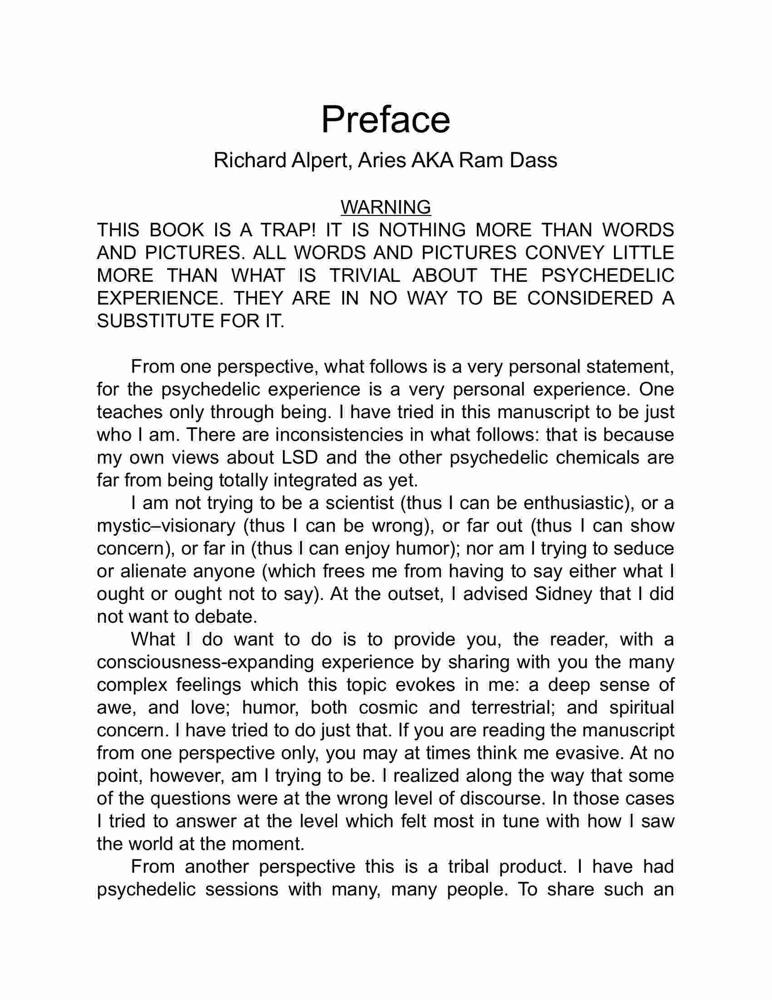 Preface

Richard Alpert, Aries AKA Ram Dass

WARNING

THIS BOOK IS A TRAP! IT IS NOTHING MORE THAN WORDS AND PICTURES. ALL WORDS AND PICTURES CONVEY LITTLE MORE THAN WHAT IS TRIVIAL ABOUT THE PSYCHEDELIC EXPERIENCE. THEY ARE IN NO WAY TO BE CONSIDERED A SUBSTITUTE FOR IT.

From one perspective, what follows is a very personal statement, for the psychedelic experience is a very personal experience. One teaches only through being. I have tried in this manuscript to be just who I am. There are inconsistencies in what follows: that is because my own views about LSD and the other psychedelic chemicals are far from being totally integrated as yet.

I am not trying to be a scientist (thus I can be enthusiastic), or a mystic–visionary (thus I can be wrong), or far out (thus I can show concern), or far in (thus I can enjoy humor); nor am I trying to seduce or alienate anyone (which frees me from having to say either what I ought or ought not to say). At the outset, I advised Sidney that I did not want to debate.

What I do want to do is to provide you, the reader, with a consciousness-expanding experience by sharing with you the many complex feelings which this topic evokes in me: a deep sense of awe, and love; humor, both cosmic and terrestrial; and spiritual concern. I have tried to do just that. If you are reading the manuscript from one perspective only, you may at times think me evasive. At no point, however, am I trying to be. I realized along the way that some of the questions were at the wrong level of discourse. In those cases I tried to answer at the level which felt most in tune with how I saw the world at the moment.

From another perspective this is a tribal product. I have had psychedelic sessions with many, many people. To share such an